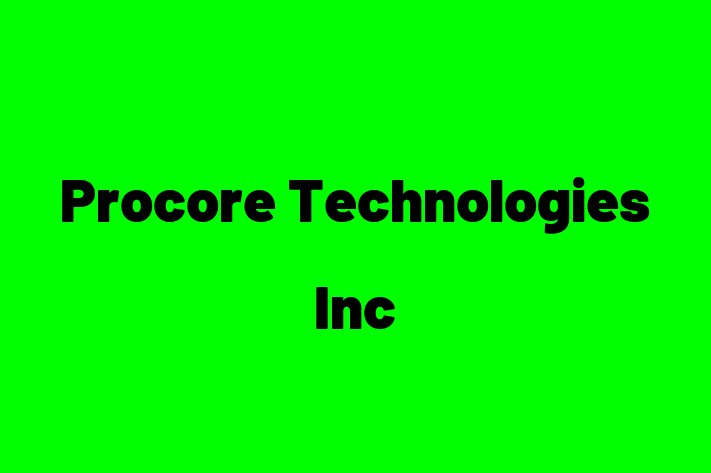 Procore Technologies Inc